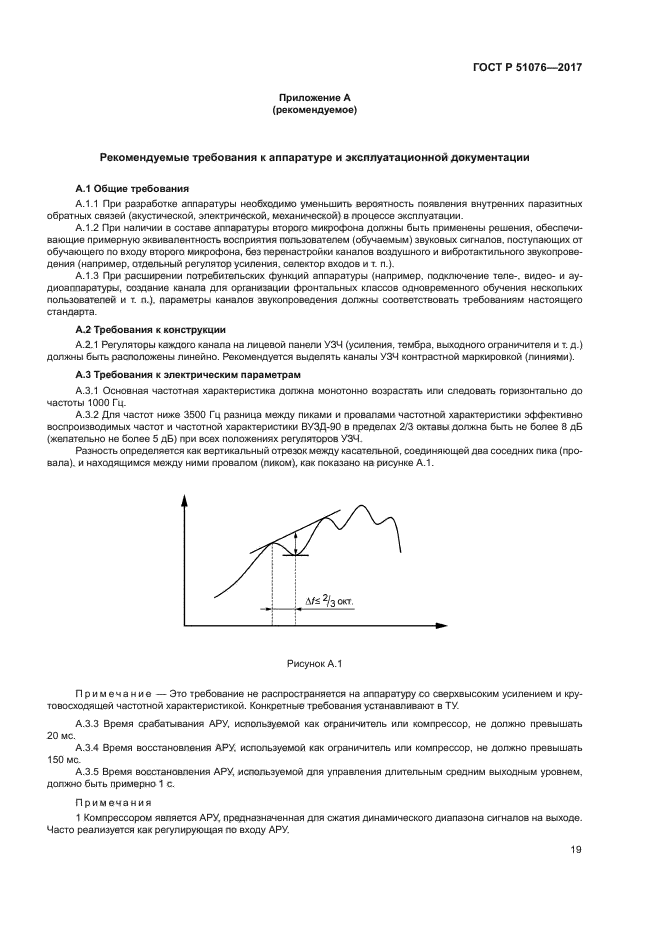 ГОСТ Р 51076—2017

Приложение А
(рекомендуемое)

Рекомендуемые требования к аппаратуре и эксплуатационной документации

А.1 Общие требования

А.1.1 При разработке аппаратуры необходимо уменьшить вероятность появления внутренних паразитных обратных связей (акустической, электрической, механической) в процессе эксплуатации.

А.1.2 При наличии в составе аппаратуры второго микрофона должны быть применены решения, обеспечивающие примерную эквивалентность восприятия пользователем (обучаемым) звуковых сигналов, поступающих от обучающего по входу второго микрофона, без перенастройки каналов воздушного и вибротактильного звукопроведения (например, отдельный регулятор усиления, селектор входов и т. п.).

А.1.3 При расширении потребительских функций аппаратуры (например, подключение теле-, видео- и аудиоаппаратуры, создание канала для организации фронтальных классов одновременного обучения нескольких пользователей и т. п.), параметры каналов звукопроведения должны соответствовать требованиям настоящего стандарта.

А.2 Требования к конструкции

А.2.1 Регуляторы каждого канала на лицевой панели УЗЧ (усиления, тембра, выходного ограничителя и т. д.) должны быть расположены линейно. Рекомендуется выделять каналы УЗЧ контрастной маркировкой (линиями).

А.3 Требования к электрическим параметрам

А.3.1 Основная частотная характеристика должна монотонно возрастать или следовать горизонтально до частоты 1000 Гц.

А.3.2 Для частот ниже 3500 Гц разница между пиками и провалами частотной характеристики эффективно воспроизводимых частот и частотной характеристики ВУЗД-90 в пределах 2/3 октавы должна быть не более 8 дБ (желательно не более 5 дБ) при всех положениях регуляторов УЗЧ.

Разность определяется как вертикальный отрезок между касательной, соединяющей два соседних пика (провала), и находящимся между ними провалом (пиком), как показано на рисунке А.1.

$\Delta f \leq \frac{2}{3}$ окт.

Рисунок А.1

Примечание — Это требование не распространяется на аппаратуру со сверхвысоким усилением и крутовосходящей частотной характеристикой. Конкретные требования устанавливают в ТУ.

А.3.3 Время срабатывания АРУ, используемой как ограничитель или компрессор, не должно превышать 20 мс.

А.3.4 Время восстановления АРУ, используемой как ограничитель или компрессор, не должно превышать 150 мс.

А.3.5 Время восстановления АРУ, используемой для управления длительным средним выходным уровнем, должно быть примерно 1 с.

Примечания

1 Компрессором является АРУ, предназначенная для сжатия динамического диапазона сигналов на выходе. Часто реализуется как регулирующая по входу АРУ.

19